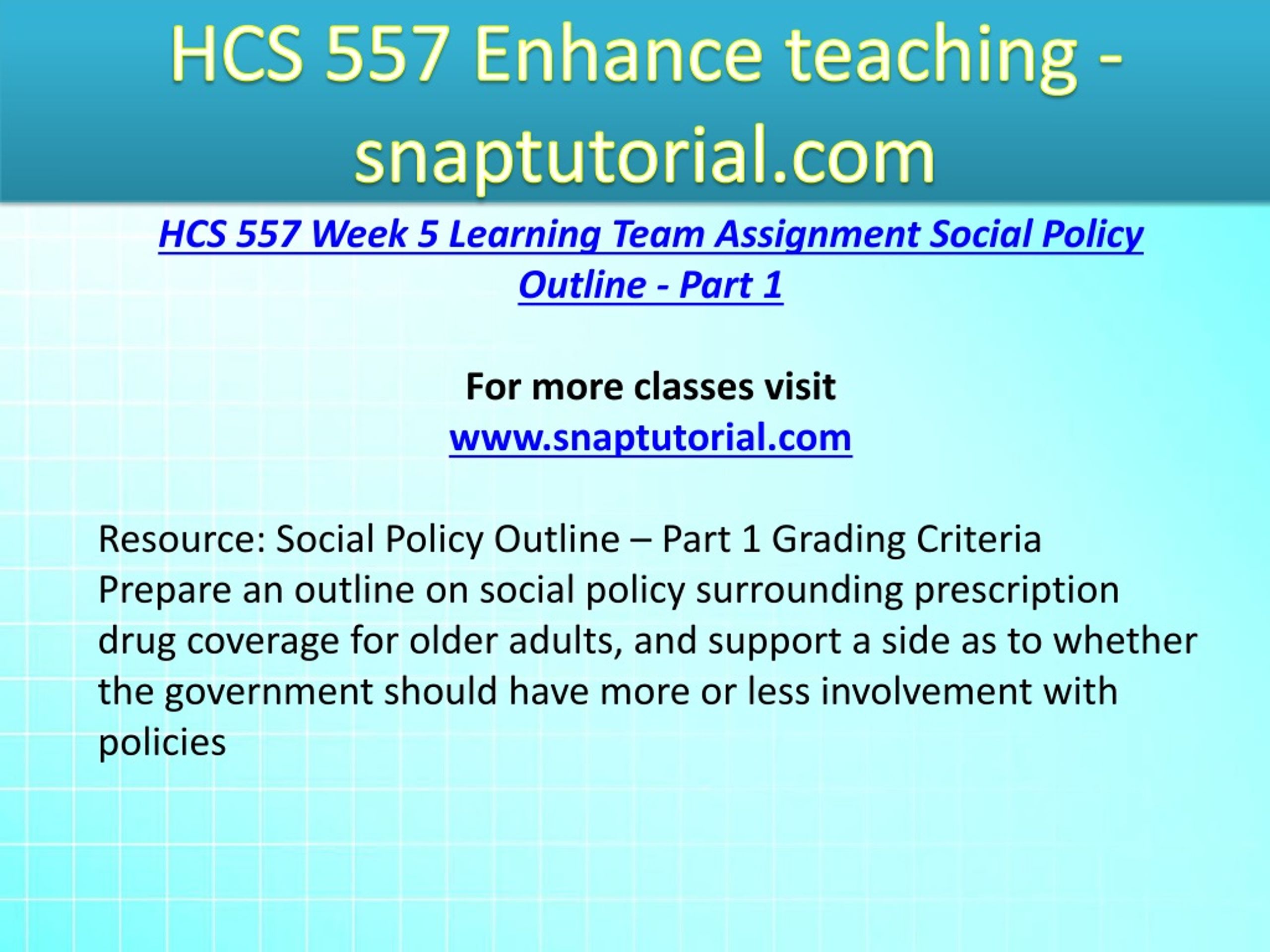 HCS 557 Enhance teaching - snaptutorial.com

HCS 557 Week 5 Learning Team Assignment Social Policy Outline - Part 1

For more classes visit
www.snaptutorial.com

Resource: Social Policy Outline – Part 1 Grading Criteria
Prepare an outline on social policy surrounding prescription drug coverage for older adults, and support a side as to whether the government should have more or less involvement with policies